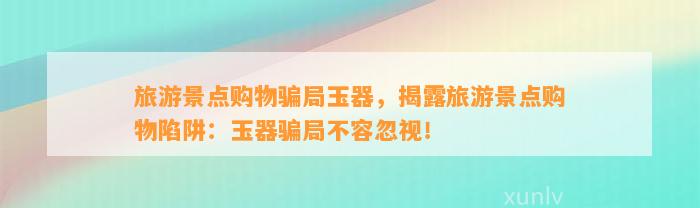 旅游景点购物骗局玉器，揭露旅游景点购物陷阱：玉器骗局不容忽视！

xunlv